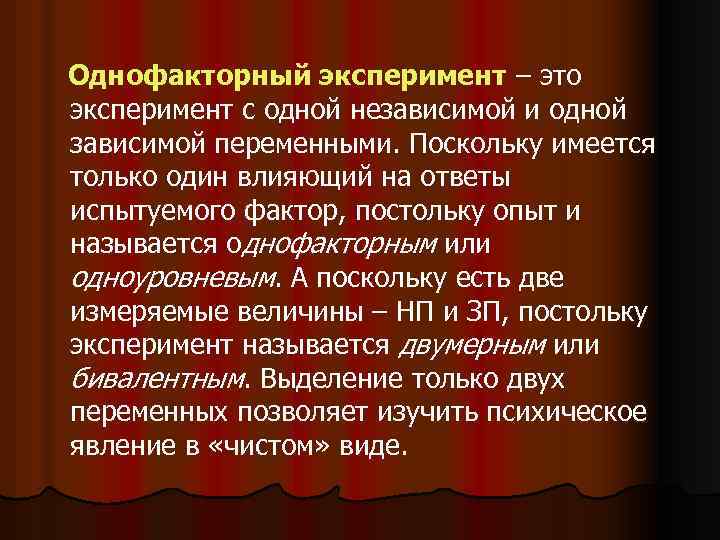 Однофакторный эксперимент – это эксперимент с одной независимой и одной зависимой переменными. Поскольку имеется только один влияющий на ответы испытуемого фактор, постольку опыт и называется однофакторным или одноуровневым. А поскольку есть две измеряемые величины – НП и ЗП, постольку эксперимент называется двумерным или бивалентным. Выделение только двух переменных позволяет изучить психическое явление в «чистом» виде.